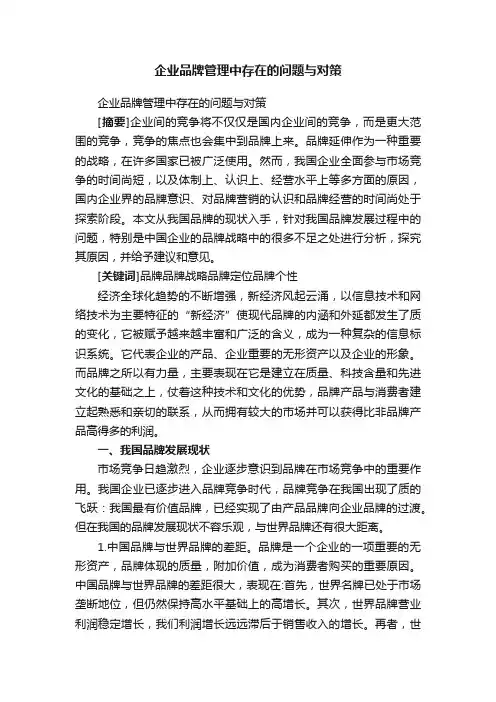 企业品牌管理中存在的问题与对策

企业品牌管理中存在的问题与对策

[摘要]企业间的竞争将不仅仅是国内企业间的竞争，而是更大范围的竞争，竞争的焦点也会集中到品牌上来。品牌延伸作为一种重要的战略，在许多国家已被广泛使用。然而，我国企业全面参与市场竞争的时间尚短，以及体制上、认识上、经营水平上等多方面的原因，国内企业界的品牌意识、对品牌营销的认识和品牌经营的时间尚处于探索阶段。本文从我国品牌的现状入手，针对我国品牌发展过程中的问题，特别是中国企业的品牌战略中的很多不足之处进行分析，探究其原因，并给予建议和意见。

[关键词]品牌品牌战略品牌定位品牌个性

经济全球化趋势的不断增强，新经济风起云涌，以信息技术和网络技术为主要特征的“新经济”使现代品牌的内涵和外延都发生了质的变化，它被赋予越来越丰富和广泛的含义，成为一种复杂的信息标识系统。它代表企业的产品、企业重要的无形资产以及企业的形象。而品牌之所以有力量，主要表现在它是建立在质量、科技含量和先进文化的基础之上，仗着这种技术和文化的优势，品牌产品与消费者建立起熟悉和亲切的联系，从而拥有较大的市场并可以获得比非品牌产品高得多的利润。

一、我国品牌发展现状

市场竞争日趋激烈，企业逐步意识到品牌在市场竞争中的重要作用。我国企业已逐步进入品牌竞争时代，品牌竞争在我国出现了质的飞跃：我国最有价值品牌，已经实现了由产品品牌向企业品牌的过渡。但在我国的品牌发展现状不容乐观，与世界品牌还有很大距离。

1.中国品牌与世界品牌的差距。品牌是一个企业的一项重要的无形资产，品牌体现的质量，附加价值，成为消费者购买的重要原因。中国品牌与世界品牌的差距很大，表现在:首先，世界名牌已处于市场垄断地位，但仍然保持高水平基础上的高增长。其次，世界品牌营业利润稳定增长，我们利润增长远远滞后于销售收入的增长。再者，世